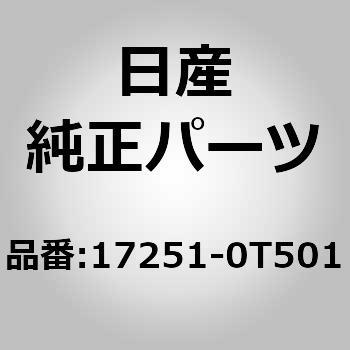 日産
純正パーツ

品番:17251-0T501